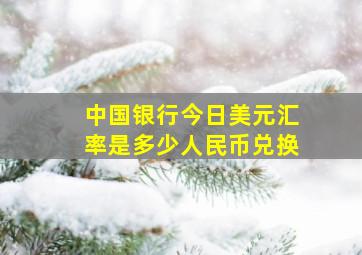 中国银行今日美元汇率是多少人民币兑换